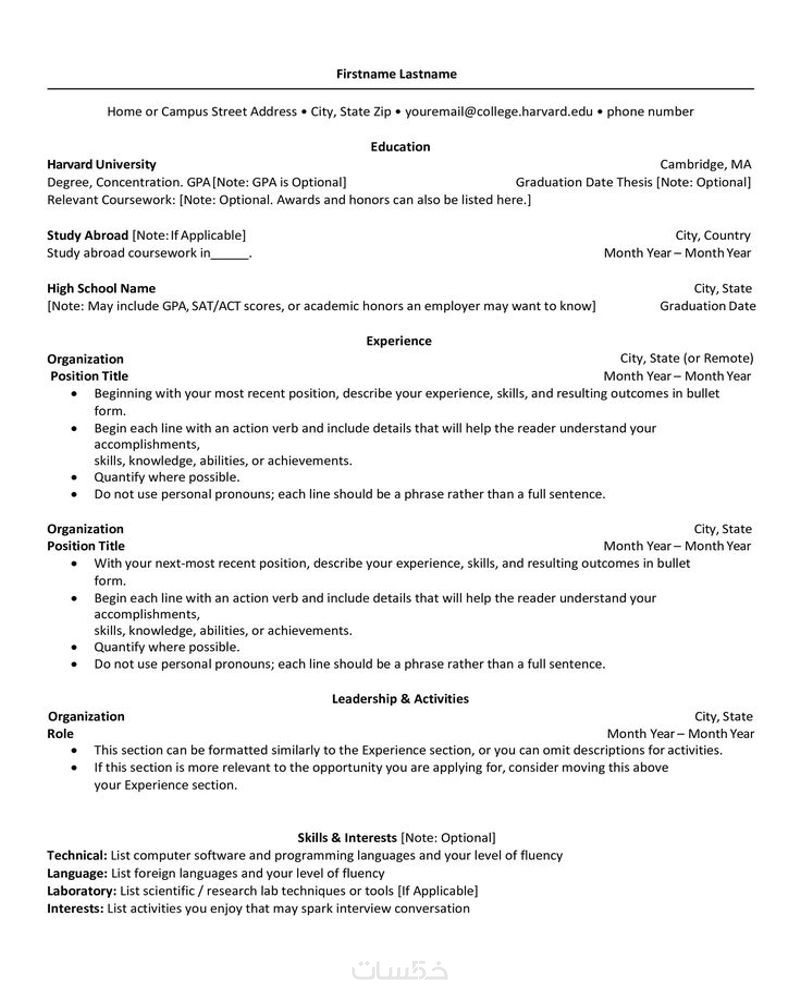 Firstname Lastname

Home or Campus Street Address • City, State Zip • youremail@college.harvard.edu • phone number

Education

Harvard University Cambridge, MA
Degree, Concentration. GPA [Note: GPA is Optional] Graduation Date Thesis [Note: Optional]
Relevant Coursework: [Note: Optional. Awards and honors can also be listed here.]

Study Abroad [Note: If Applicable] City, Country
Study abroad coursework in______. Month Year – Month Year

High School Name City, State
[Note: May include GPA, SAT/ACT scores, or academic honors an employer may want to know] Graduation Date

Experience

Organization City, State (or Remote)
Position Title Month Year – Month Year
• Beginning with your most recent position, describe your experience, skills, and resulting outcomes in bullet form.
• Begin each line with an action verb and include details that will help the reader understand your accomplishments,
skills, knowledge, abilities, or achievements.
• Quantify where possible.
• Do not use personal pronouns; each line should be a phrase rather than a full sentence.

Organization City, State
Position Title Month Year – Month Year
• With your next-most recent position, describe your experience, skills, and resulting outcomes in bullet form.
• Begin each line with an action verb and include details that will help the reader understand your accomplishments,
skills, knowledge, abilities, or achievements.
• Quantify where possible.
• Do not use personal pronouns; each line should be a phrase rather than a full sentence.

Leadership & Activities

Organization City, State
Role Month Year – Month Year
• This section can be formatted similarly to the Experience section, or you can omit descriptions for activities.
• If this section is more relevant to the opportunity you are applying for, consider moving this above your Experience section.

Skills & Interests [Note: Optional]
Technical: List computer software and programming languages and your level of fluency
Language: List foreign languages and your level of fluency
Laboratory: List scientific / research lab techniques or tools [If Applicable]
Interests: List activities you enjoy that may spark interview conversation

خمسات